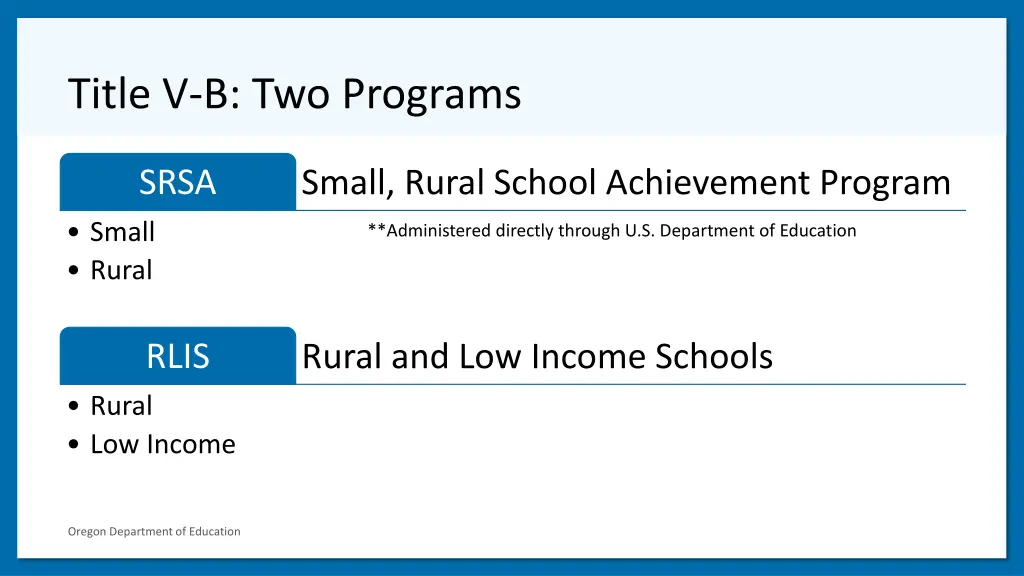 Title V-B: Two Programs

SRSA

Small, Rural School Achievement Program

• Small
• Rural

**Administered directly through U.S. Department of Education

RLIS

Rural and Low Income Schools

• Rural
• Low Income

Oregon Department of Education